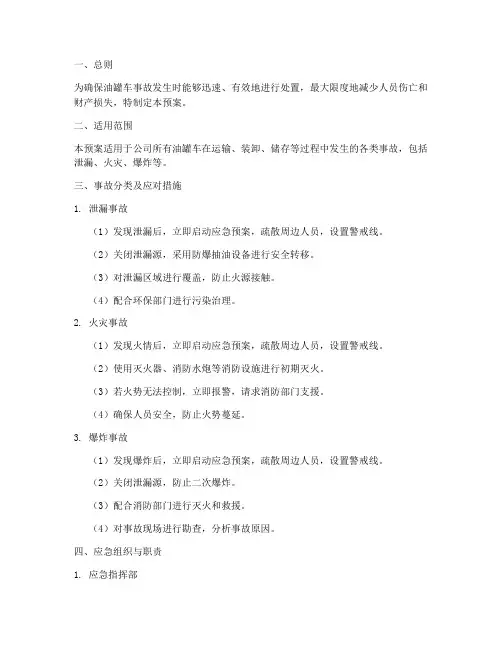 一、总则

为确保油罐车事故发生时能够迅速、有效地进行处置，最大限度地减少人员伤亡和财产损失，特制定本预案。

二、适用范围

本预案适用于公司所有油罐车在运输、装卸、储存等过程中发生的各类事故，包括泄漏、火灾、爆炸等。

三、事故分类及应对措施

1. 泄漏事故

（1）发现泄漏后，立即启动应急预案，疏散周边人员，设置警戒线。

（2）关闭泄漏源，采用防爆抽油设备进行安全转移。

（3）对泄漏区域进行覆盖，防止火源接触。

（4）配合环保部门进行污染治理。

2. 火灾事故

（1）发现火情后，立即启动应急预案，疏散周边人员，设置警戒线。

（2）使用灭火器、消防水炮等消防设施进行初期灭火。

（3）若火势无法控制，立即报警，请求消防部门支援。

（4）确保人员安全，防止火势蔓延。

3. 爆炸事故

（1）发现爆炸后，立即启动应急预案，疏散周边人员，设置警戒线。

（2）关闭泄漏源，防止二次爆炸。

（3）配合消防部门进行灭火和救援。

（4）对事故现场进行勘查，分析事故原因。

四、应急组织与职责

1. 应急指挥部